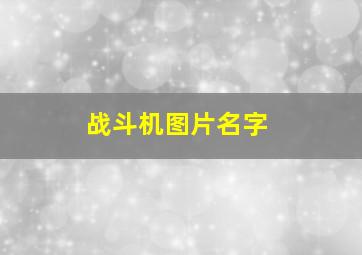 战斗机图片名字